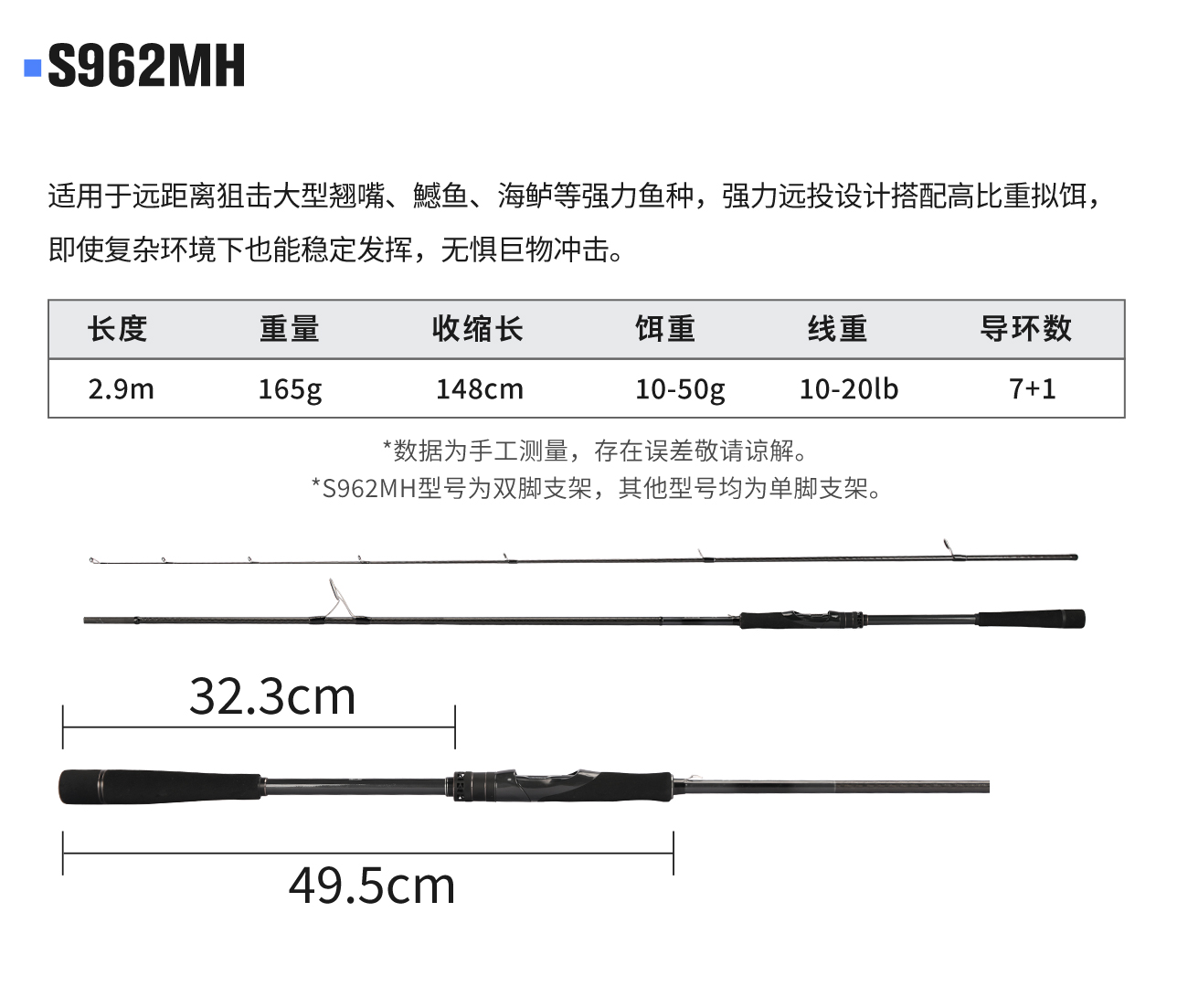 S962MH

适用于远距离狙击大型翘嘴、鳡鱼、海鲈等强力鱼种，强力远投设计搭配高比重拟饵，即使复杂环境下也能稳定发挥，无惧巨物冲击。

| 长度 | 重量 | 收缩长 | 饵重 | 线重 | 导环数 |
|---|---|---|---|---|---|
| 2.9m | 165g | 148cm | 10-50g | 10-20lb | 7+1 |

*数据为手工测量，存在误差敬请谅解。
*S962MH型号为双脚支架，其他型号均为单脚支架。

32.3cm

49.5cm